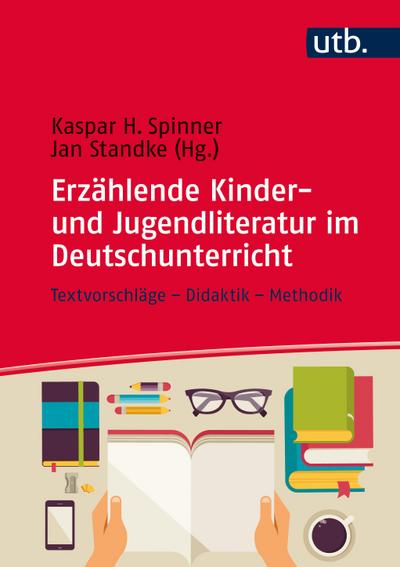 utb.

Kaspar H. Spinner
Jan Standke (Hg.)

Erzählende Kinder- und Jugendliteratur im Deutschunterricht

Textvorschläge – Didaktik – Methodik